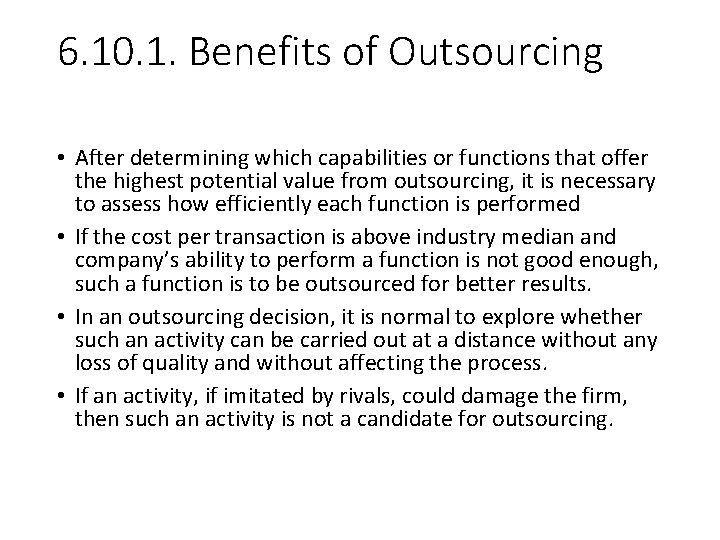 6.10.1. Benefits of Outsourcing

• After determining which capabilities or functions that offer the highest potential value from outsourcing, it is necessary to assess how efficiently each function is performed

• If the cost per transaction is above industry median and company's ability to perform a function is not good enough, such a function is to be outsourced for better results.

• In an outsourcing decision, it is normal to explore whether such an activity can be carried out at a distance without any loss of quality and without affecting the process.

• If an activity, if imitated by rivals, could damage the firm, then such an activity is not a candidate for outsourcing.